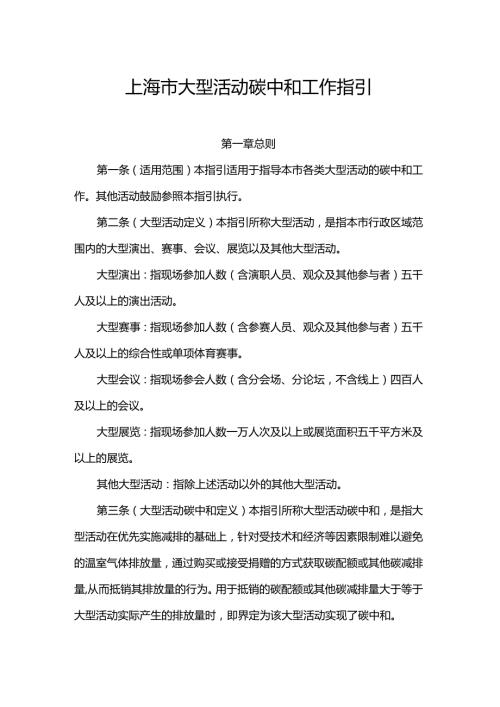 上海市大型活动碳中和工作指引

第一章总则

第一条（适用范围）本指引适用于指导本市各类大型活动的碳中和工作。其他活动鼓励参照本指引执行。

第二条（大型活动定义）本指引所称大型活动，是指本市行政区域范围内的大型演出、赛事、会议、展览以及其他大型活动。

大型演出：指现场参加人数（含演职人员、观众及其他参与者）五千人及以上的演出活动。

大型赛事：指现场参加人数（含参赛人员、观众及其他参与者）五千人及以上的综合性或单项体育赛事。

大型会议：指现场参会人数（含分会场、分论坛，不含线上）四百人及以上的会议。

大型展览：指现场参加人数一万人次及以上或展览面积五千平方米及以上的展览。

其他大型活动：指除上述活动以外的其他大型活动。

第三条（大型活动碳中和定义）本指引所称大型活动碳中和，是指大型活动在优先实施减排的基础上，针对受技术和经济等因素限制难以避免的温室气体排放量，通过购买或接受捐赠的方式获取碳配额或其他碳减排量,从而抵销其排放量的行为。用于抵销的碳配额或其他碳减排量大于等于大型活动实际产生的排放量时，即界定为该大型活动实现了碳中和。